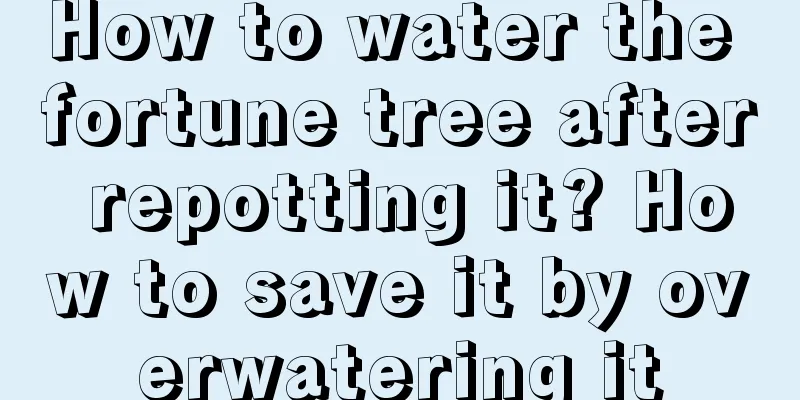 How to water the fortune tree after repotting it? How to save it by overwatering it